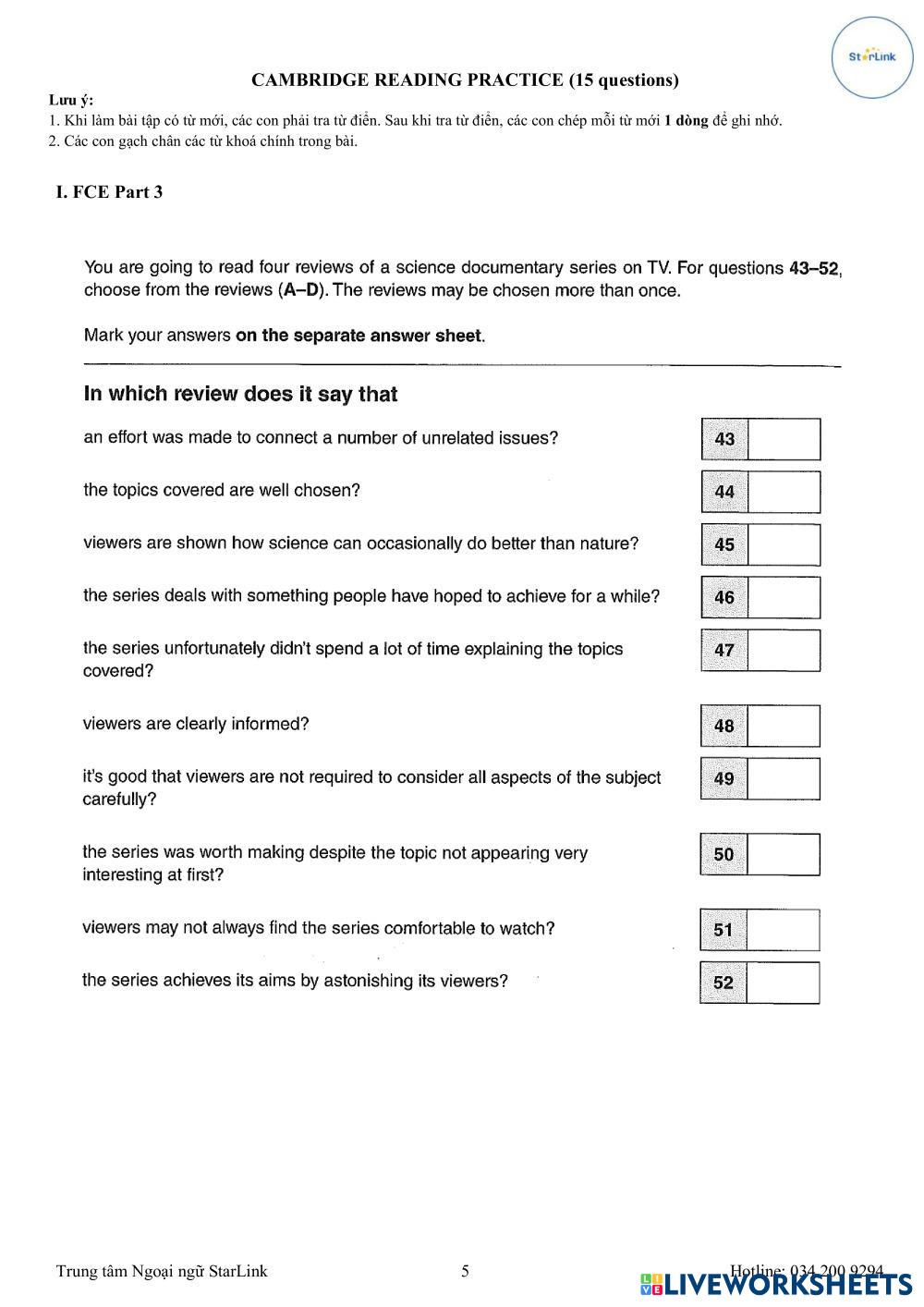 StarLink

CAMBRIDGE READING PRACTICE (15 questions)

Lưu ý:
1. Khi làm bài tập có từ mới, các con phải tra từ điển. Sau khi tra từ điển, các con chép mỗi từ mới 1 dòng để ghi nhớ.
2. Các con gạch chân các từ khoá chính trong bài.

I. FCE Part 3

You are going to read four reviews of a science documentary series on TV. For questions 43–52, choose from the reviews (A–D). The reviews may be chosen more than once.

Mark your answers on the separate answer sheet.

In which review does it say that

an effort was made to connect a number of unrelated issues? 43

the topics covered are well chosen? 44

viewers are shown how science can occasionally do better than nature? 45

the series deals with something people have hoped to achieve for a while? 46

the series unfortunately didn't spend a lot of time explaining the topics covered? 47

viewers are clearly informed? 48

it's good that viewers are not required to consider all aspects of the subject carefully? 49

the series was worth making despite the topic not appearing very interesting at first? 50

viewers may not always find the series comfortable to watch? 51

the series achieves its aims by astonishing its viewers? 52

Trung tâm Ngoại ngữ StarLink 5 Hotline: 034 200 9294

LIVEWORKSHEETS